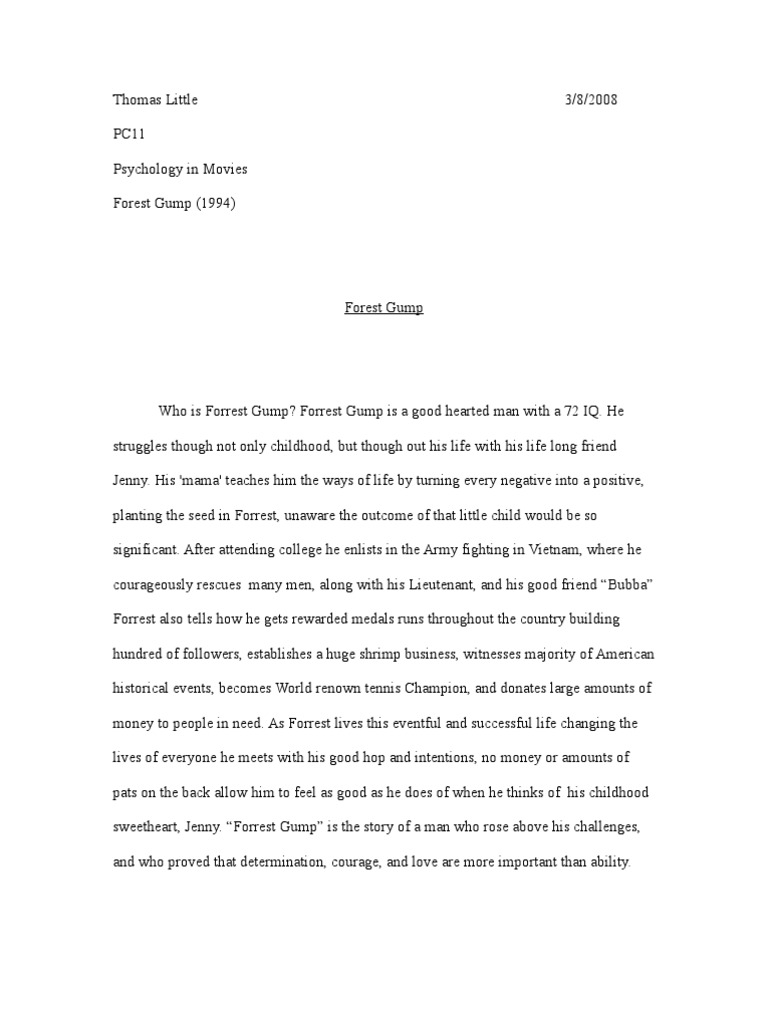 Thomas Little 3/8/2008

PC11

Psychology in Movies

Forest Gump (1994)

Forest Gump

Who is Forrest Gump? Forrest Gump is a good hearted man with a 72 IQ. He struggles though not only childhood, but though out his life with his life long friend Jenny. His 'mama' teaches him the ways of life by turning every negative into a positive, planting the seed in Forrest, unaware the outcome of that little child would be so significant. After attending college he enlists in the Army fighting in Vietnam, where he courageously rescues many men, along with his Lieutenant, and his good friend “Bubba” Forrest also tells how he gets rewarded medals runs throughout the country building hundred of followers, establishes a huge shrimp business, witnesses majority of American historical events, becomes World renown tennis Champion, and donates large amounts of money to people in need. As Forrest lives this eventful and successful life changing the lives of everyone he meets with his good hop and intentions, no money or amounts of pats on the back allow him to feel as good as he does of when he thinks of his childhood sweetheart, Jenny. “Forrest Gump” is the story of a man who rose above his challenges, and who proved that determination, courage, and love are more important than ability.